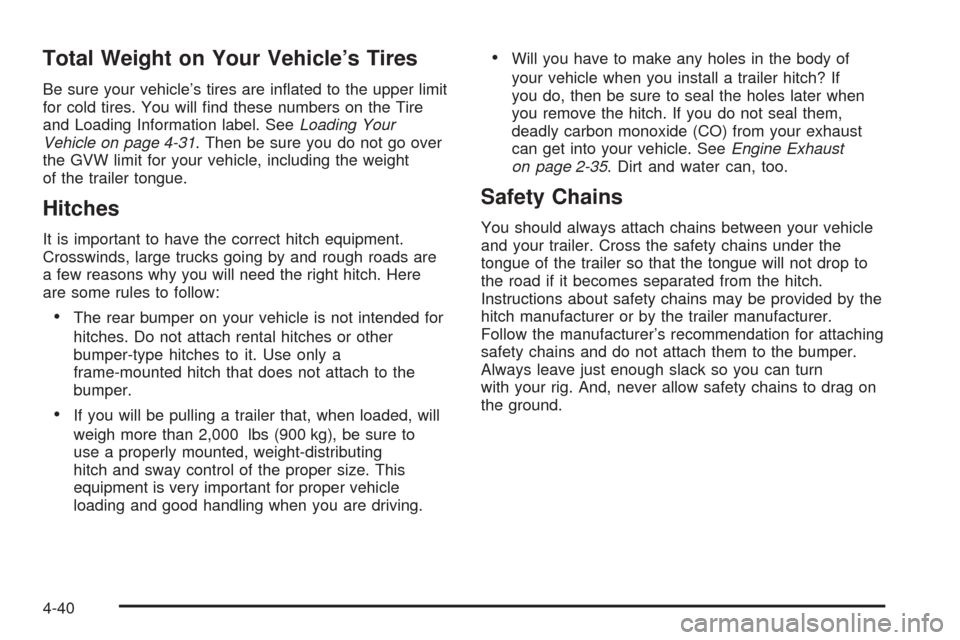 Total Weight on Your Vehicle's Tires

Be sure your vehicle's tires are inflated to the upper limit for cold tires. You will find these numbers on the Tire and Loading Information label. See Loading Your Vehicle on page 4-31. Then be sure you do not go over the GVW limit for your vehicle, including the weight of the trailer tongue.

Hitches

It is important to have the correct hitch equipment. Crosswinds, large trucks going by and rough roads are a few reasons why you will need the right hitch. Here are some rules to follow:

• The rear bumper on your vehicle is not intended for hitches. Do not attach rental hitches or other bumper-type hitches to it. Use only a frame-mounted hitch that does not attach to the bumper.

• If you will be pulling a trailer that, when loaded, will weigh more than 2,000 lbs (900 kg), be sure to use a properly mounted, weight-distributing hitch and sway control of the proper size. This equipment is very important for proper vehicle loading and good handling when you are driving.

• Will you have to make any holes in the body of your vehicle when you install a trailer hitch? If you do, then be sure to seal the holes later when you remove the hitch. If you do not seal them, deadly carbon monoxide (CO) from your exhaust can get into your vehicle. See Engine Exhaust on page 2-35. Dirt and water can, too.

Safety Chains

You should always attach chains between your vehicle and your trailer. Cross the safety chains under the tongue of the trailer so that the tongue will not drop to the road if it becomes separated from the hitch. Instructions about safety chains may be provided by the hitch manufacturer or by the trailer manufacturer. Follow the manufacturer's recommendation for attaching safety chains and do not attach them to the bumper. Always leave just enough slack so you can turn with your rig. And, never allow safety chains to drag on the ground.

4-40

carmanualsonline.info